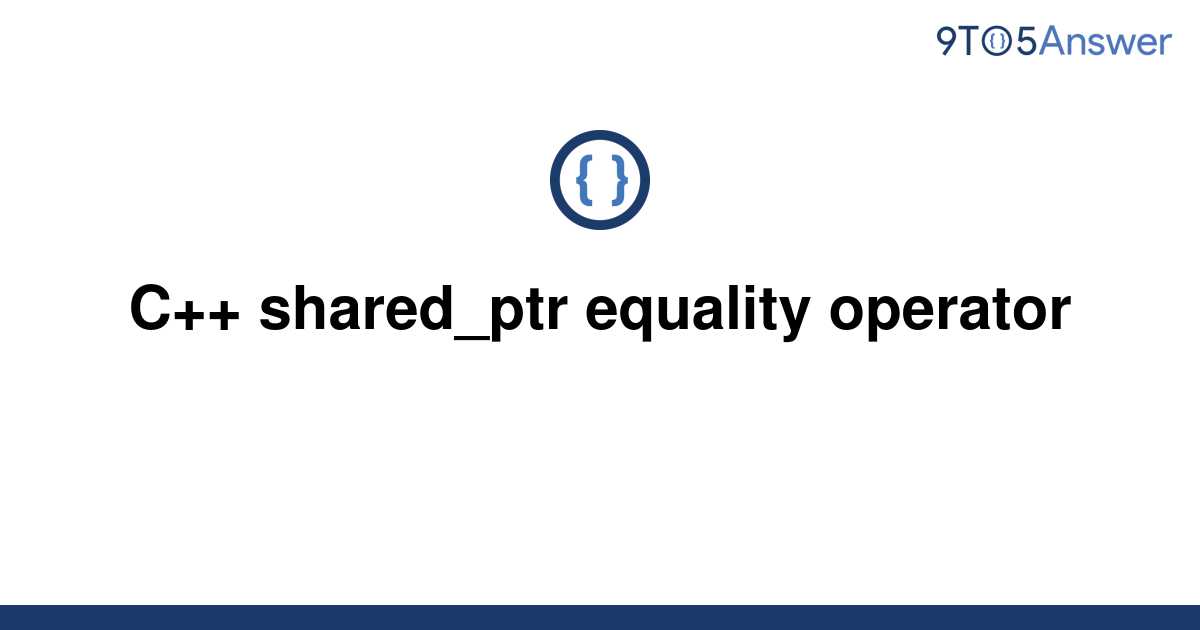 9TO5Answer

{ }

C++ shared_ptr equality operator